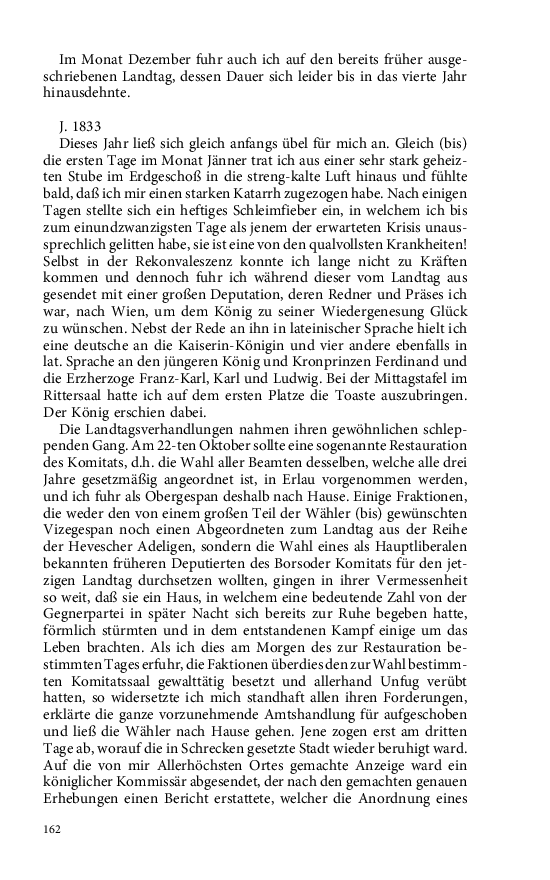 Im Monat Dezember fuhr auch ich auf den bereits früher ausgeschriebenen Landtag, dessen Dauer sich leider bis in das vierte Jahr hinausdehnte.

J. 1833
Dieses Jahr ließ sich gleich anfangs übel für mich an. Gleich (bis) die ersten Tage im Monat Jänner trat ich aus einer sehr stark geheizten Stube im Erdgeschoß in die streng-kalte Luft hinaus und fühlte bald, daß ich mir einen starken Katarrh zugezogen habe. Nach einigen Tagen stellte sich ein heftiges Schleimfieber ein, in welchem ich bis zum einundzwanzigsten Tage als jenem der erwarteten Krisis unaussprechlich gelitten habe, sie ist eine von den qualvollsten Krankheiten! Selbst in der Rekonvaleszenz konnte ich lange nicht zu Kräften kommen und dennoch fuhr ich während dieser vom Landtag aus gesendet mit einer großen Deputation, deren Redner und Präses ich war, nach Wien, um dem König zu seiner Wiedergenesung Glück zu wünschen. Nebst der Rede an ihn in lateinischer Sprache hielt ich eine deutsche an die Kaiserin-Königin und vier andere ebenfalls in lat. Sprache an den jüngeren König und Kronprinzen Ferdinand und die Erzherzoge Franz-Karl, Karl und Ludwig. Bei der Mittagstafel im Rittersaal hatte ich auf dem ersten Platze die Toaste auszubringen. Der König erschien dabei.
Die Landtagsverhandlungen nahmen ihren gewöhnlichen schleppenden Gang. Am 22-ten Oktober sollte eine sogenannte Restauration des Komitats, d.h. die Wahl aller Beamten desselben, welche alle drei Jahre gesetzmäßig angeordnet ist, in Erlau vorgenommen werden, und ich fuhr als Obergespan deshalb nach Hause. Einige Fraktionen, die weder den von einem großen Teil der Wähler (bis) gewünschten Vizegespan noch einen Abgeordneten zum Landtag aus der Reihe der Hevescher Adeligen, sondern die Wahl eines als Hauptliberalen bekannten früheren Deputierten des Borsoder Komitats für den jetzigen Landtag durchsetzen wollten, gingen in ihrer Vermessenheit so weit, daß sie ein Haus, in welchem eine bedeutende Zahl von der Gegnerpartei in später Nacht sich bereits zur Ruhe begeben hatte, förmlich stürmten und in dem entstandenen Kampf einige um das Leben brachten. Als ich dies am Morgen des zur Restauration bestimmten Tages erfuhr, die Faktionen überdies den zur Wahl bestimmten Komitatssaal gewalttätig besetzt und allerhand Unfug verübt hatten, so widersetzte ich mich standhaft allen ihren Forderungen, erklärte die ganze vorzunehmende Amtshandlung für aufgeschoben und ließ die Wähler nach Hause gehen. Jene zogen erst am dritten Tage ab, worauf die in Schrecken gesetzte Stadt wieder beruhigt ward. Auf die von mir Allerhöchsten Ortes gemachte Anzeige ward ein königlicher Kommissär abgesendet, der nach den gemachten genauen Erhebungen einen Bericht erstattete, welcher die Anordnung eines

162